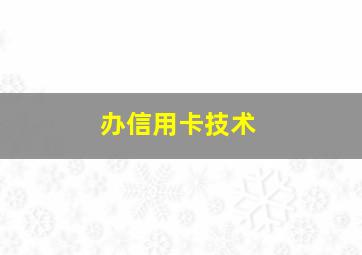 办信用卡技术